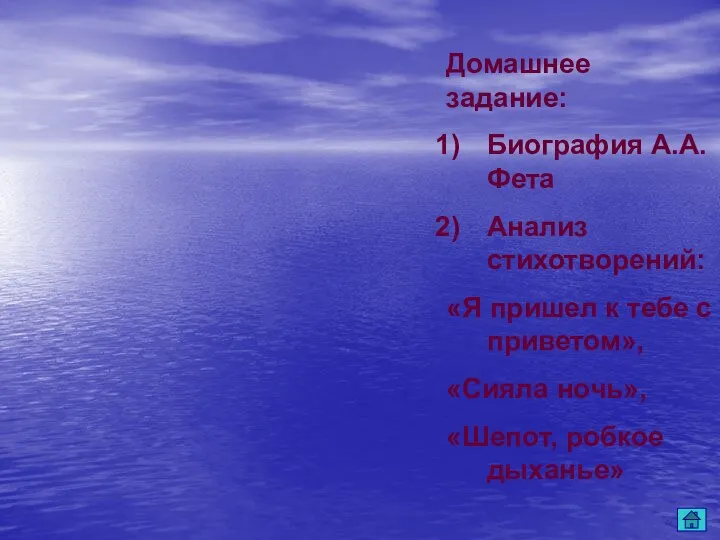 Домашнее задание:

1) Биография А.А. Фета

2) Анализ стихотворений:

«Я пришел к тебе с приветом»,

«Сияла ночь»,

«Шепот, робкое дыханье»